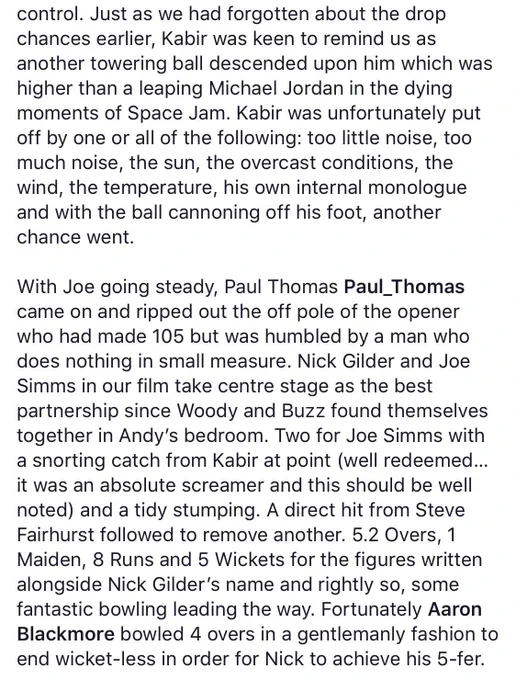 control. Just as we had forgotten about the drop chances earlier, Kabir was keen to remind us as another towering ball descended upon him which was higher than a leaping Michael Jordan in the dying moments of Space Jam. Kabir was unfortunately put off by one or all of the following: too little noise, too much noise, the sun, the overcast conditions, the wind, the temperature, his own internal monologue and with the ball cannoning off his foot, another chance went.

With Joe going steady, Paul Thomas Paul_Thomas came on and ripped out the off pole of the opener who had made 105 but was humbled by a man who does nothing in small measure. Nick Gilder and Joe Simms in our film take centre stage as the best partnership since Woody and Buzz found themselves together in Andy's bedroom. Two for Joe Simms with a snorting catch from Kabir at point (well redeemed... it was an absolute screamer and this should be well noted) and a tidy stumping. A direct hit from Steve Fairhurst followed to remove another. 5.2 Overs, 1 Maiden, 8 Runs and 5 Wickets for the figures written alongside Nick Gilder's name and rightly so, some fantastic bowling leading the way. Fortunately Aaron Blackmore bowled 4 overs in a gentlemanly fashion to end wicket-less in order for Nick to achieve his 5-fer.